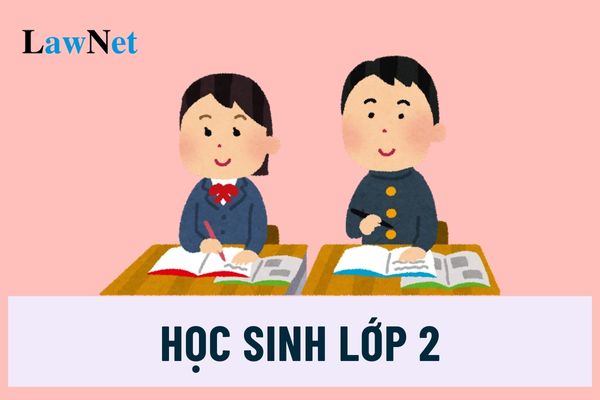 LawNet

HỌC SINH LỚP 2